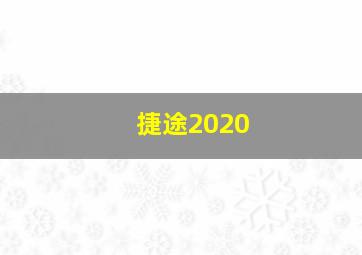 捷途2020